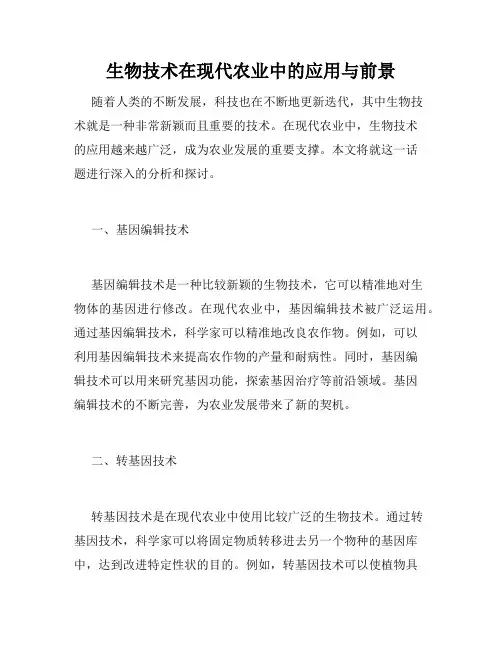 生物技术在现代农业中的应用与前景

随着人类的不断发展，科技也在不断地更新迭代，其中生物技术就是一种非常新颖而且重要的技术。在现代农业中，生物技术的应用越来越广泛，成为农业发展的重要支撑。本文将就这一话题进行深入的分析和探讨。

一、基因编辑技术

基因编辑技术是一种比较新颖的生物技术，它可以精准地对生物体的基因进行修改。在现代农业中，基因编辑技术被广泛运用。通过基因编辑技术，科学家可以精准地改良农作物。例如，可以利用基因编辑技术来提高农作物的产量和耐病性。同时，基因编辑技术可以用来研究基因功能，探索基因治疗等前沿领域。基因编辑技术的不断完善，为农业发展带来了新的契机。

二、转基因技术

转基因技术是在现代农业中使用比较广泛的生物技术。通过转基因技术，科学家可以将固定物质转移进去另一个物种的基因库中，达到改进特定性状的目的。例如，转基因技术可以使植物具